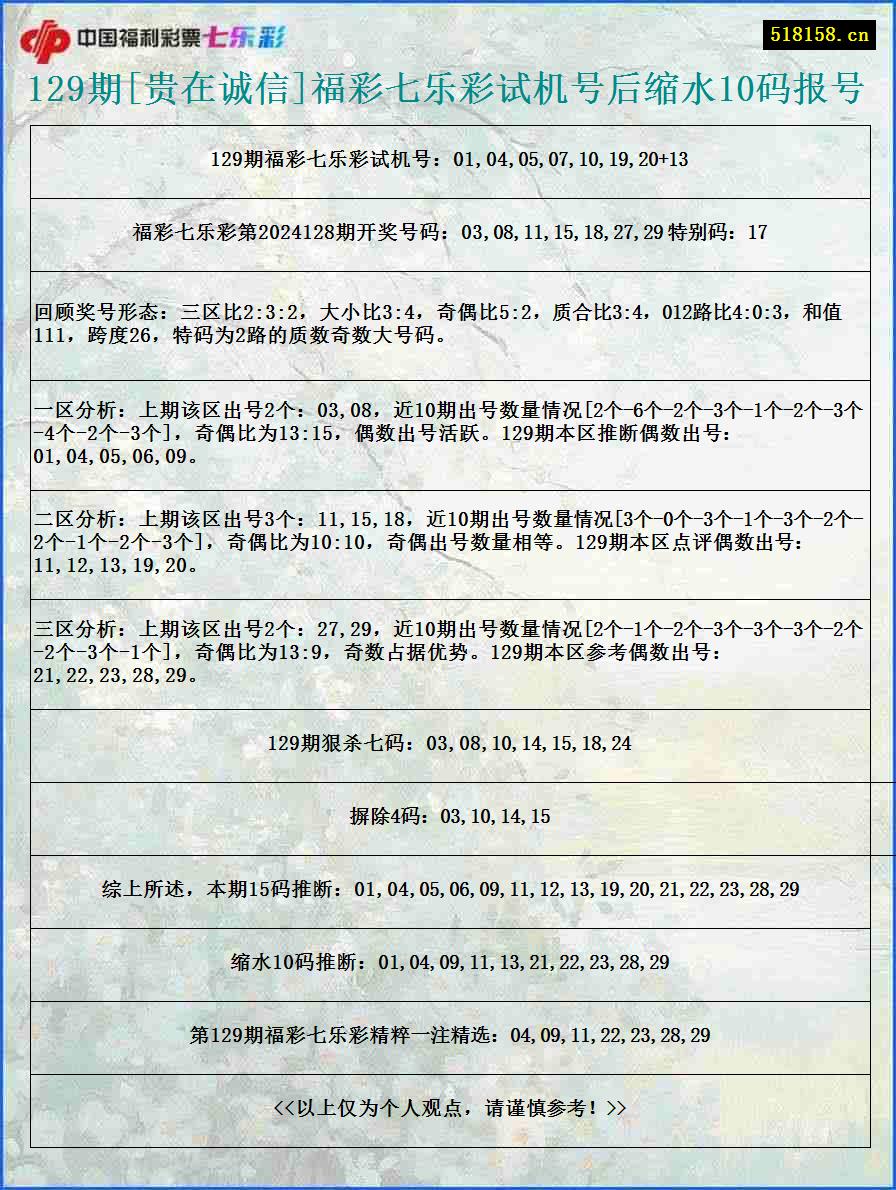 中国福利彩票七乐彩

518158.cn

129期[贵在诚信]福彩七乐彩试机号后缩水10码报号

129期福彩七乐彩试机号：01,04,05,07,10,19,20+13

福彩七乐彩第2024128期开奖号码：03,08,11,15,18,27,29特别码：17

回顾奖号形态：三区比2:3:2，大小比3:4，奇偶比5:2，质合比3:4，012路比4:0:3，和值111，跨度26，特码为2路的质数奇数大号码。

一区分析：上期该区出号2个：03,08，近10期出号数量情况[2个-6个-2个-3个-1个-2个-3个-4个-2个-3个]，奇偶比为13:15，偶数出号活跃。129期本区推断偶数出号：01,04,05,06,09。

二区分析：上期该区出号3个：11,15,18，近10期出号数量情况[3个-0个-3个-1个-3个-2个-2个-1个-2个-3个]，奇偶比为10:10，奇偶出号数量相等。129期本区点评偶数出号：11,12,13,19,20。

三区分析：上期该区出号2个：27,29，近10期出号数量情况[2个-1个-2个-3个-3个-3个-2个-2个-3个-1个]，奇偶比为13:9，奇数占据优势。129期本区参考偶数出号：21,22,23,28,29。

129期狠杀七码：03,08,10,14,15,18,24

摒除4码：03,10,14,15

综上所述，本期15码推断：01,04,05,06,09,11,12,13,19,20,21,22,23,28,29

缩水10码推断：01,04,09,11,13,21,22,23,28,29

第129期福彩七乐彩精粹一注精选：04,09,11,22,23,28,29

<<以上仅为个人观点，请谨慎参考！>>